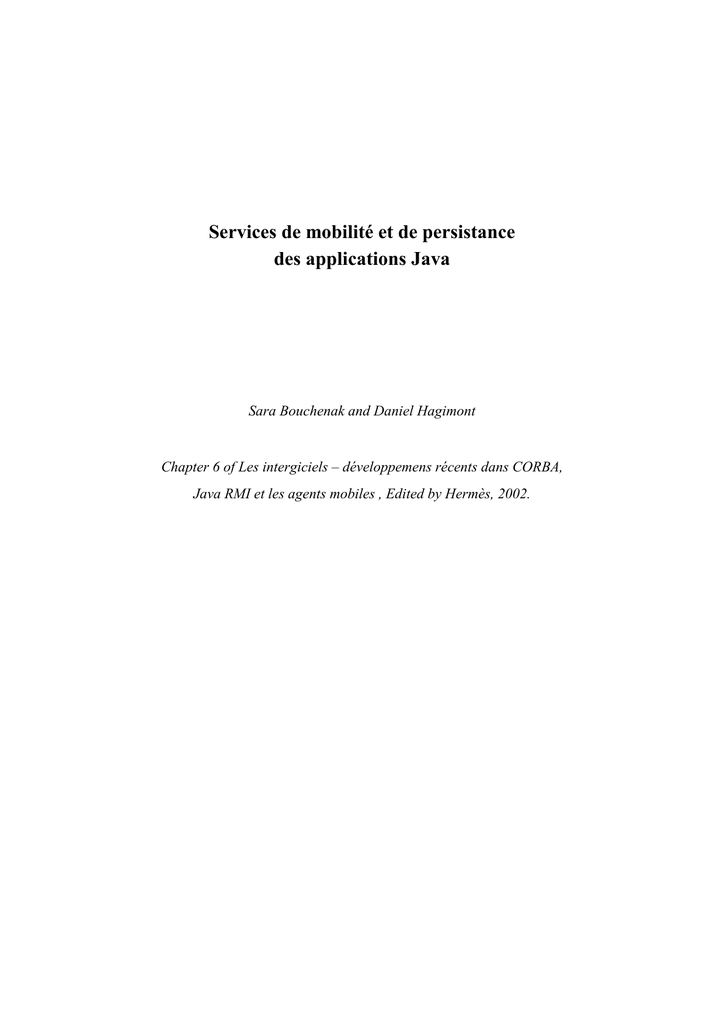 Services de mobilité et de persistance des applications Java

Sara Bouchenak and Daniel Hagimont

Chapter 6 of Les intergiciels – développemens récents dans CORBA, Java RMI et les agents mobiles , Edited by Hermès, 2002.